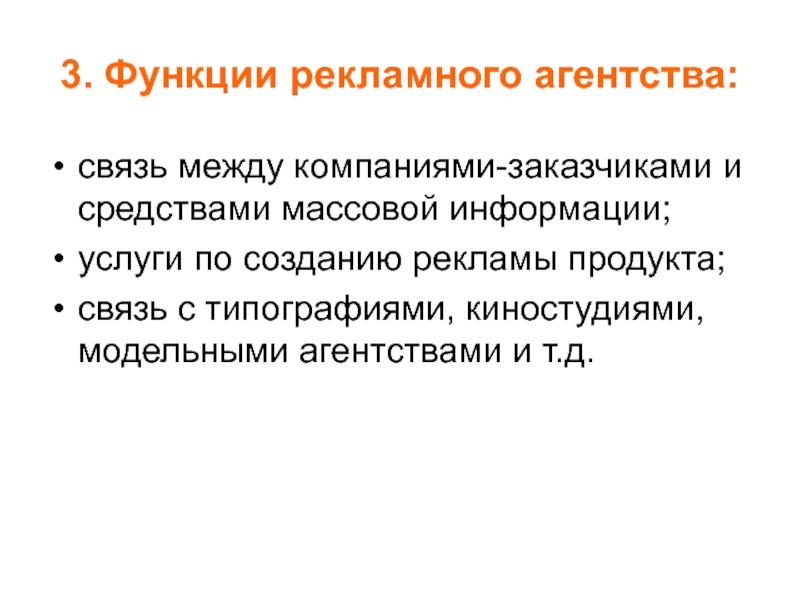 3. Функции рекламного агентства:

• связь между компаниями-заказчиками и средствами массовой информации;
• услуги по созданию рекламы продукта;
• связь с типографиями, киностудиями, модельными агентствами и т.д.